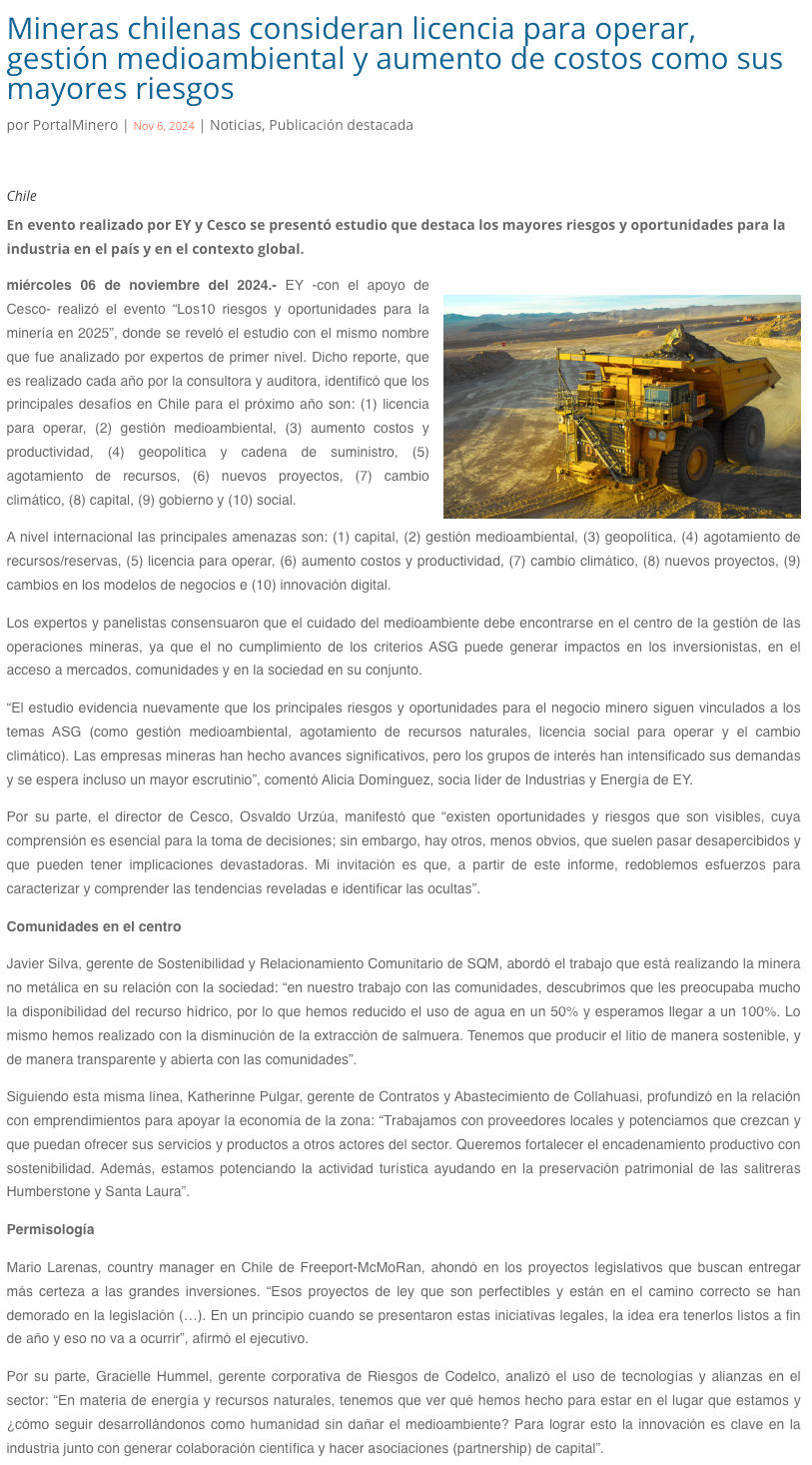 Mineras chilenas consideran licencia para operar, gestión medioambiental y aumento de costos como sus mayores riesgos

por PortalMinero | Nov 6, 2024 | Noticias, Publicación destacada

Chile

En evento realizado por EY y Cesco se presentó estudio que destaca los mayores riesgos y oportunidades para la industria en el país y en el contexto global.

miércoles 06 de noviembre del 2024.- EY -con el apoyo de Cesco- realizó el evento “Los10 riesgos y oportunidades para la minería en 2025”, donde se reveló el estudio con el mismo nombre que fue analizado por expertos de primer nivel. Dicho reporte, que es realizado cada año por la consultora y auditora, identificó que los principales desafíos en Chile para el próximo año son: (1) licencia para operar, (2) gestión medioambiental, (3) aumento costos y productividad, (4) geopolítica y cadena de suministro, (5) agotamiento de recursos, (6) nuevos proyectos, (7) cambio climático, (8) capital, (9) gobierno y (10) social.

A nivel internacional las principales amenazas son: (1) capital, (2) gestión medioambiental, (3) geopolítica, (4) agotamiento de recursos/reservas, (5) licencia para operar, (6) aumento costos y productividad, (7) cambio climático, (8) nuevos proyectos, (9) cambios en los modelos de negocios e (10) innovación digital.

Los expertos y panelistas consensuaron que el cuidado del medioambiente debe encontrarse en el centro de la gestión de las operaciones mineras, ya que el no cumplimiento de los criterios ASG puede generar impactos en los inversionistas, en el acceso a mercados, comunidades y en la sociedad en su conjunto.

“El estudio evidencia nuevamente que los principales riesgos y oportunidades para el negocio minero siguen vinculados a los temas ASG (como gestión medioambiental, agotamiento de recursos naturales, licencia social para operar y el cambio climático). Las empresas mineras han hecho avances significativos, pero los grupos de interés han intensificado sus demandas y se espera incluso un mayor escrutinio”, comentó Alicia Domínguez, socia líder de Industrias y Energía de EY.

Por su parte, el director de Cesco, Osvaldo Urzúa, manifestó que “existen oportunidades y riesgos que son visibles, cuya comprensión es esencial para la toma de decisiones; sin embargo, hay otros, menos obvios, que suelen pasar desapercibidos y que pueden tener implicaciones devastadoras. Mi invitación es que, a partir de este informe, redoblemos esfuerzos para caracterizar y comprender las tendencias reveladas e identificar las ocultas”.

Comunidades en el centro

Javier Silva, gerente de Sostenibilidad y Relacionamiento Comunitario de SQM, abordó el trabajo que está realizando la minera no metálica en su relación con la sociedad: “en nuestro trabajo con las comunidades, descubrimos que les preocupaba mucho la disponibilidad del recurso hídrico, por lo que hemos reducido el uso de agua en un 50% y esperamos llegar a un 100%. Lo mismo hemos realizado con la disminución de la extracción de salmuera. Tenemos que producir el litio de manera sostenible, y de manera transparente y abierta con las comunidades”.

Siguiendo esta misma línea, Katherinne Pulgar, gerente de Contratos y Abastecimiento de Collahuasi, profundizó en la relación con emprendimientos para apoyar la economía de la zona: “Trabajamos con proveedores locales y potenciamos que crezcan y que puedan ofrecer sus servicios y productos a otros actores del sector. Queremos fortalecer el encadenamiento productivo con sostenibilidad. Además, estamos potenciando la actividad turística ayudando en la preservación patrimonial de las salitreras Humberstone y Santa Laura”.

Permisología

Mario Larenas, country manager en Chile de Freeport-McMoRan, ahondó en los proyectos legislativos que buscan entregar más certeza a las grandes inversiones. “Esos proyectos de ley que son perfectibles y están en el camino correcto se han demorado en la legislación (…). En un principio cuando se presentaron estas iniciativas legales, la idea era tenerlos listos a fin de año y eso no va a ocurrir”, afirmó el ejecutivo.

Por su parte, Gracielle Hummel, gerente corporativa de Riesgos de Codelco, analizó el uso de tecnologías y alianzas en el sector: “En materia de energía y recursos naturales, tenemos que ver qué hemos hecho para estar en el lugar que estamos y ¿cómo seguir desarrollándonos como humanidad sin dañar el medioambiente? Para lograr esto la innovación es clave en la industria junto con generar colaboración científica y hacer asociaciones (partnership) de capital”.